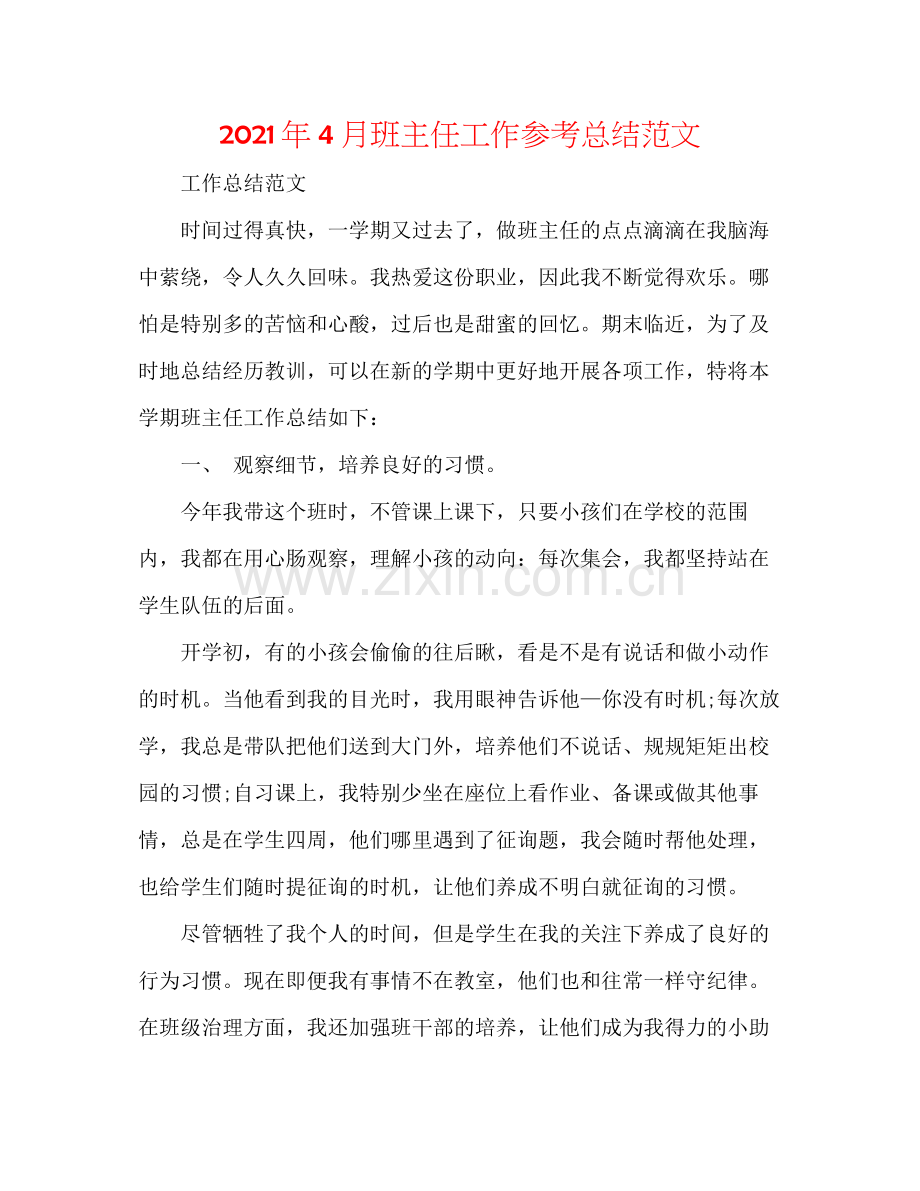 2021年4月班主任工作参考总结范文

工作总结范文

时间过得真快，一学期又过去了，做班主任的点点滴滴在我脑海中萦绕，令人久久回味。我热爱这份职业，因此我不断觉得欢乐。哪怕是特别多的苦恼和心酸，过后也是甜蜜的回忆。期末临近，为了及时地总结经历教训，可以在新的学期中更好地开展各项工作，特将本学期班主任工作总结如下：

一、 观察细节，培养良好的习惯。

今年我带这个班时，不管课上课下，只要小孩们在学校的范围内，我都在用心肠观察，理解小孩的动向：每次集会，我都坚持站在学生队伍的后面。

开学初，有的小孩会偷偷的往后瞅，看是不是有说话和做小动作的时机。当他看到我的目光时，我用眼神告诉他—你没有时机;每次放学，我总是带队把他们送到大门外，培养他们不说话、规规矩矩出校园的习惯;自习课上，我特别少坐在座位上看作业、备课或做其他事情，总是在学生四周，他们哪里遇到了征询题，我会随时帮他处理，也给学生们随时提征询的时机，让他们养成不明白就征询的习惯。

尽管牺牲了我个人的时间，但是学生在我的关注下养成了良好的行为习惯。现在即便我有事情不在教室，他们也和往常一样守纪律。在班级治理方面，我还加强班干部的培养，让他们成为我得力的小助

www.zixin.com.cn